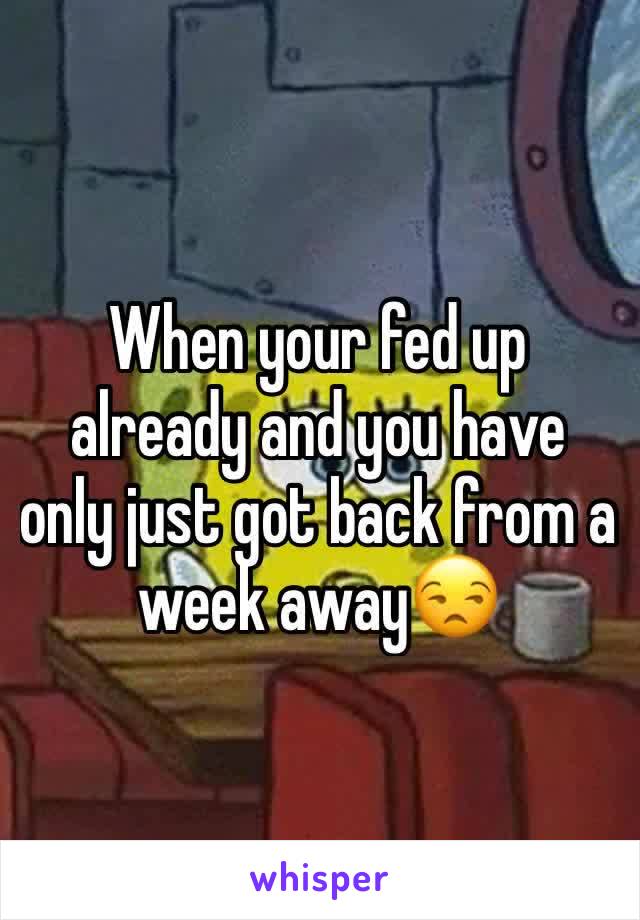 When your fed up already and you have only just got back from a week away😒

whisper